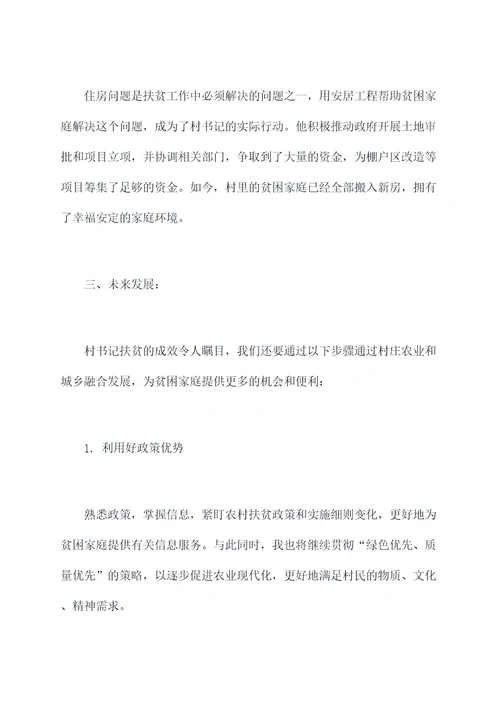 住房问题是扶贫工作中必须解决的问题之一，用安居工程帮助贫困家庭解决这个问题，成为了村书记的实际行动。他积极推动政府开展土地审批和项目立项，并协调相关部门，争取到了大量的资金，为棚户区改造等项目筹集了足够的资金。如今，村里的贫困家庭已经全部搬入新房，拥有了幸福安定的家庭环境。

三、未来发展：

村书记扶贫的成效令人瞩目，我们还要通过以下步骤通过村庄农业和城乡融合发展，为贫困家庭提供更多的机会和便利：

1. 利用好政策优势

熟悉政策，掌握信息，紧盯农村扶贫政策和实施细则变化，更好地为贫困家庭提供有关信息服务。与此同时，我也将继续贯彻“绿色优先、质量优先”的策略，以逐步促进农业现代化，更好地满足村民的物质、文化、精神需求。